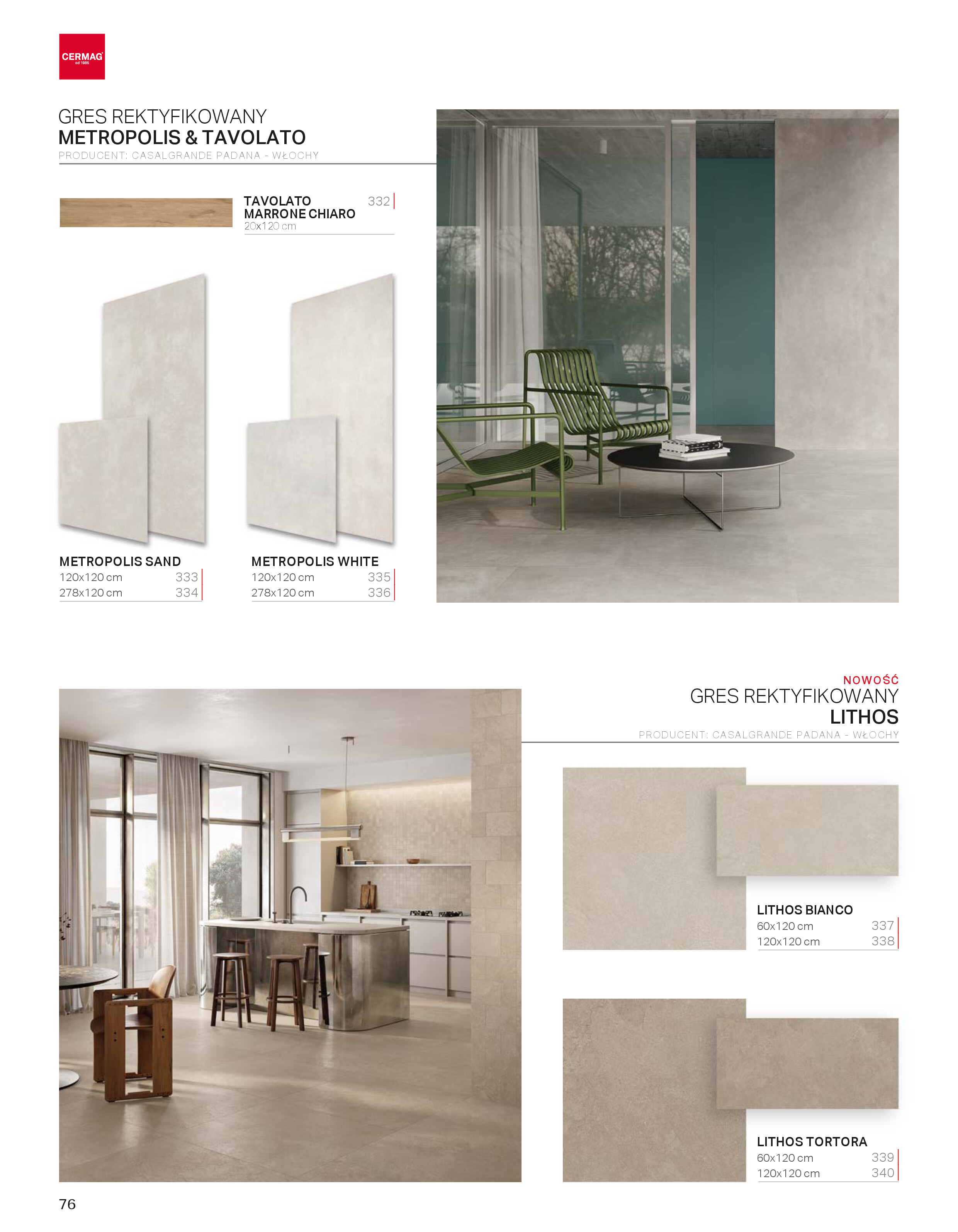 CERMAG
od 1985

GRES REKTYFIKOWANY
METROPOLIS & TAVOLATO
PRODUCENT: CASALGRANDE PADANA - WŁOCHY

TAVOLATO MARRONE CHIARO
332
20x120 cm

METROPOLIS SAND
120x120 cm 333
278x120 cm 334

METROPOLIS WHITE
120x120 cm 335
278x120 cm 336

NOWOŚĆ
GRES REKTYFIKOWANY
LITHOS
PRODUCENT: CASALGRANDE PADANA - WŁOCHY

LITHOS BIANCO
60x120 cm 337
120x120 cm 338

LITHOS TORTORA
60x120 cm 339
120x120 cm 340

76